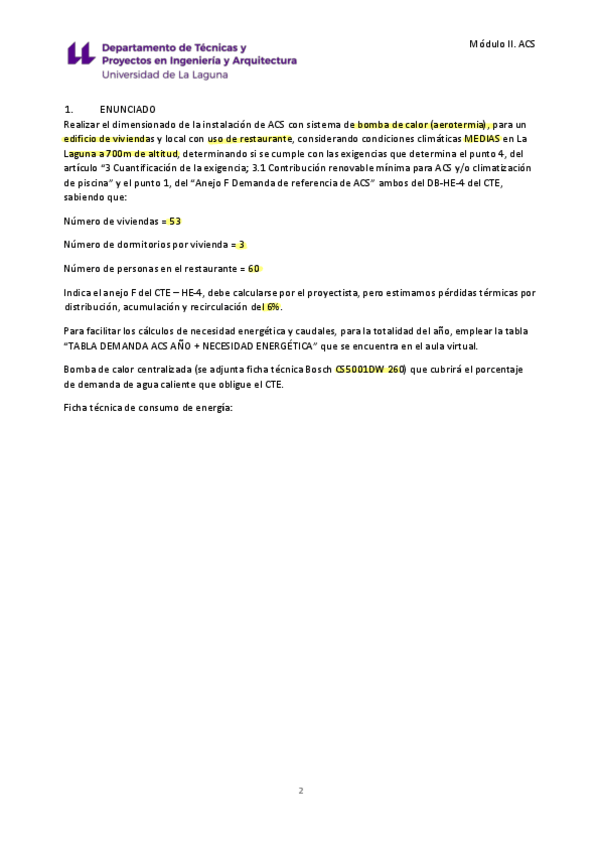 Departamento de Técnicas y Proyectos en Ingeniería y Arquitectura
Universidad de La Laguna

Módulo II. ACS

1. ENUNCIADO

Realizar el dimensionado de la instalación de ACS con sistema de bomba de calor (aerotermia), para un edificio de viviendas y local con uso de restaurante, considerando condiciones climáticas MEDIAS en La Laguna a 700m de altitud, determinando si se cumple con las exigencias que determina el punto 4, del artículo "3 Cuantificación de la exigencia; 3.1 Contribución renovable mínima para ACS y/o climatización de piscina" y el punto 1, del "Anejo F Demanda de referencia de ACS" ambos del DB-HE-4 del CTE, sabiendo que:

Número de viviendas = 53

Número de dormitorios por vivienda = 3

Número de personas en el restaurante = 60

Indica el anejo F del CTE – HE-4, debe calcularse por el proyectista, pero estimamos pérdidas térmicas por distribución, acumulación y recirculación del 6%.

Para facilitar los cálculos de necesidad energética y caudales, para la totalidad del año, emplear la tabla "TABLA DEMANDA ACS AÑO + NECESIDAD ENERGÉTICA" que se encuentra en el aula virtual.

Bomba de calor centralizada (se adjunta ficha técnica Bosch CS5001DW 260) que cubrirá el porcentaje de demanda de agua caliente que obligue el CTE.

Ficha técnica de consumo de energía:

2